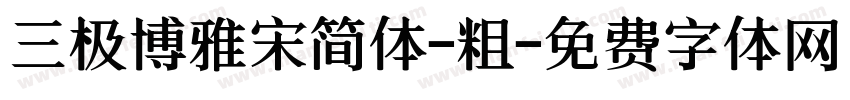 三极博雅宋简体-粗-免费字体网